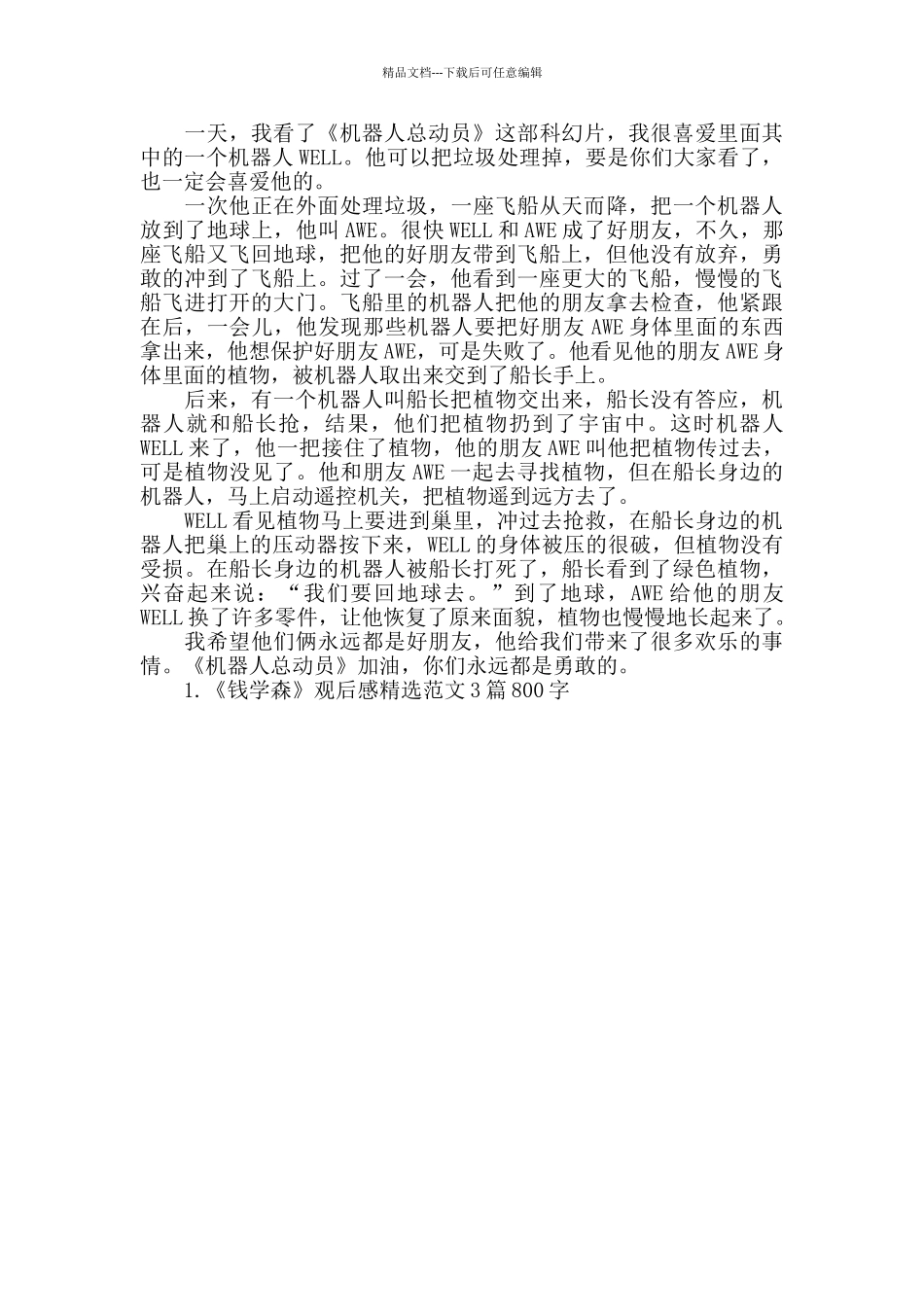 精品文档---下载后可任意编辑

一天，我看了《机器人总动员》这部科幻片，我很喜爱里面其中的一个机器人 WELL。他可以把垃圾处理掉，要是你们大家看了，也一定会喜爱他的。

一次他正在外面处理垃圾，一座飞船从天而降，把一个机器人放到了地球上，他叫 AWE。很快 WELL 和 AWE 成了好朋友，不久，那座飞船又飞回地球，把他的好朋友带到飞船上，但他没有放弃，勇敢的冲到了飞船上。过了一会，他看到一座更大的飞船，慢慢的飞船飞进打开的大门。飞船里的机器人把他的朋友拿去检查，他紧跟在后，一会儿，他发现那些机器人要把好朋友 AWE 身体里面的东西拿出来，他想保护好朋友 AWE，可是失败了。他看见他的朋友 AWE 身体里面的植物，被机器人取出来交到了船长手上。

后来，有一个机器人叫船长把植物交出来，船长没有答应，机器人就和船长抢，结果，他们把植物扔到了宇宙中。这时机器人 WELL 来了，他一把接住了植物，他的朋友 AWE 叫他把植物传过去，可是植物没见了。他和朋友 AWE 一起去寻找植物，但在船长身边的机器人，马上启动遥控机关，把植物遥到远方去了。

WELL 看见植物马上要进到巢里，冲过去抢救，在船长身边的机器人把巢上的压动器按下来，WELL 的身体被压的很破，但植物没有受损。在船长身边的机器人被船长打死了，船长看到了绿色植物，兴奋起来说：“我们要回地球去。”到了地球，AWE 给他的朋友 WELL 换了许多零件，让他恢复了原来面貌，植物也慢慢地长起来了。

我希望他们俩永远都是好朋友，他给我们带来了很多欢乐的事情。《机器人总动员》加油，你们永远都是勇敢的。

1.《钱学森》观后感精选范文 3 篇 800 字